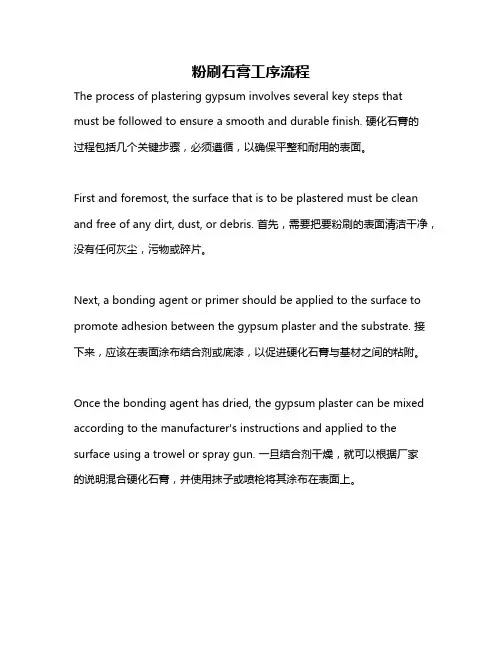 粉刷石膏工序流程

The process of plastering gypsum involves several key steps that must be followed to ensure a smooth and durable finish. 硬化石膏的过程包括几个关键步骤，必须遵循，以确保平整和耐用的表面。

First and foremost, the surface that is to be plastered must be clean and free of any dirt, dust, or debris. 首先，需要把要粉刷的表面清洁干净，没有任何灰尘，污物或碎片。

Next, a bonding agent or primer should be applied to the surface to promote adhesion between the gypsum plaster and the substrate. 接下来，应该在表面涂布结合剂或底漆，以促进硬化石膏与基材之间的粘附。

Once the bonding agent has dried, the gypsum plaster can be mixed according to the manufacturer's instructions and applied to the surface using a trowel or spray gun. 一旦结合剂干燥，就可以根据厂家的说明混合硬化石膏，并使用抹子或喷枪将其涂布在表面上。